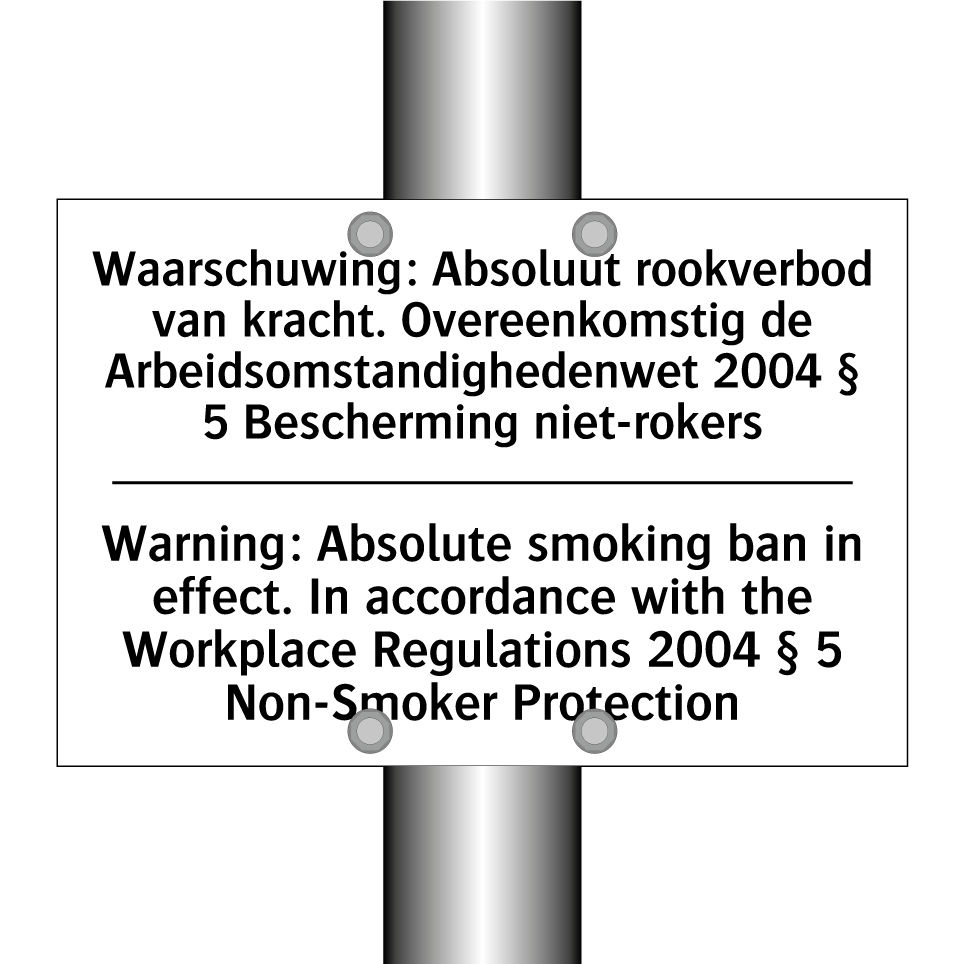 Waarschuwing: Absoluut rookverbod van kracht. Overeenkomstig de Arbeidsomstandighedenwet 2004 § 5 Bescherming niet-rokers

Warning: Absolute smoking ban in effect. In accordance with the Workplace Regulations 2004 § 5 Non-Smoker Protection